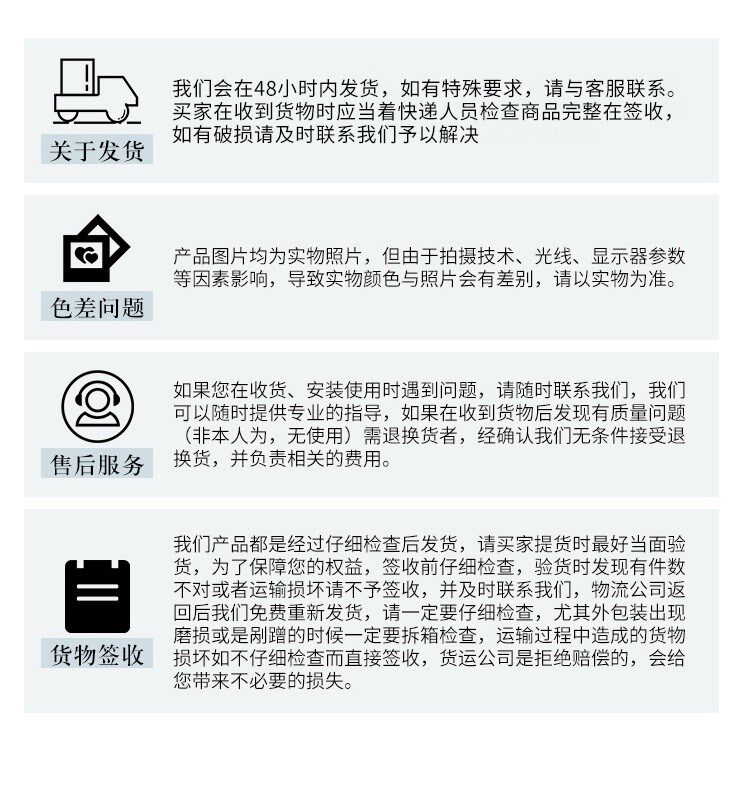 关于发货

我们会在48小时内发货，如有特殊要求，请与客服联系。买家在收到货物时应当着快递人员检查商品完整在签收，如有破损请及时联系我们予以解决

色差问题

产品图片均为实物照片，但由于拍摄技术、光线、显示器参数等因素影响，导致实物颜色与照片会有差别，请以实物为准。

售后服务

如果您在收货、安装使用时遇到问题，请随时联系我们，我们可以随时提供专业的指导，如果在收到货物后发现有质量问题（非本人为，无使用）需退换货者，经确认我们无条件接受退换货，并负责相关的费用。

货物签收

我们产品都是经过仔细检查后发货，请买家提货时最好当面验货，为了保障您的权益，签收前仔细检查，验货时发现有件数不对或者运输损坏请不予签收，并及时联系我们，物流公司返回后我们免费重新发货，请一定要仔细检查，尤其外包装出现磨损或是剐蹭的时候一定要拆箱检查，运输过程中造成的货物损坏如不仔细检查而直接签收，货运公司是拒绝赔偿的，会给您带来不必要的损失。